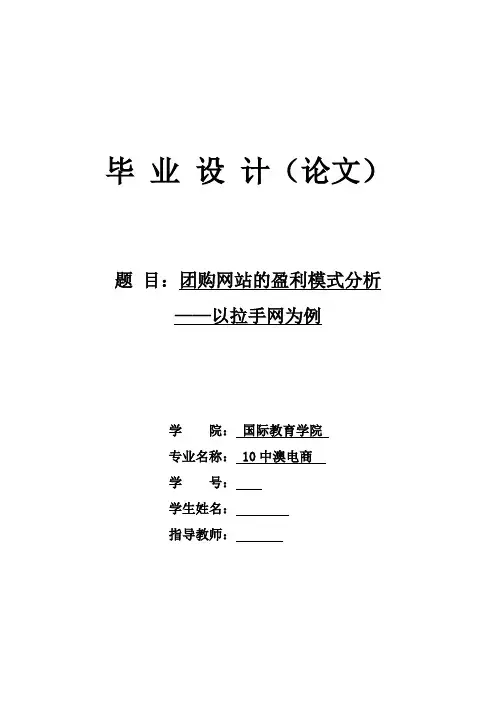 毕 业 设 计（论文）

题 目：团购网站的盈利模式分析
——以拉手网为例

学 院：国际教育学院
专业名称：10 中澳电商
学 号：
学生姓名：
指导教师：